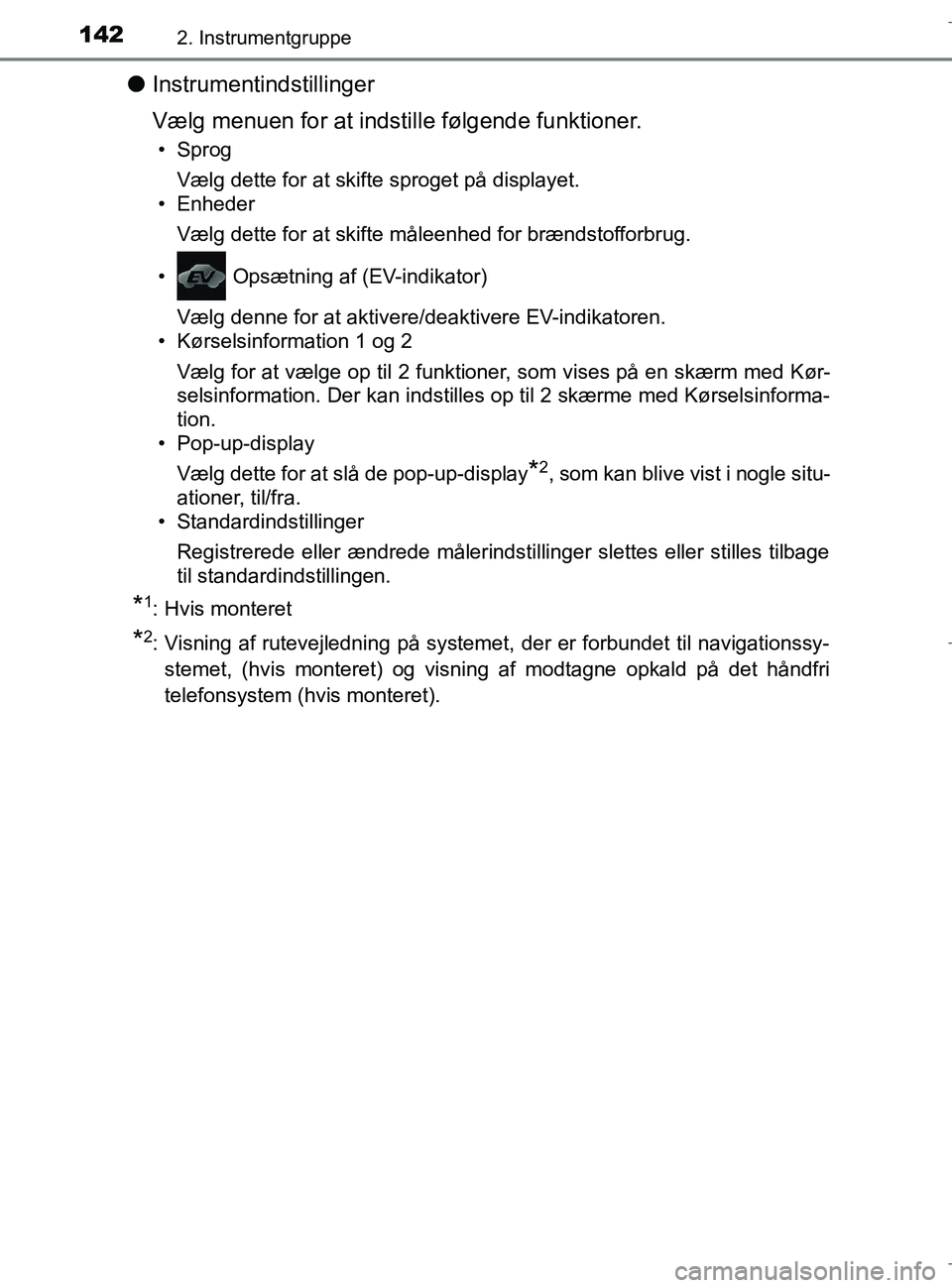 142 2. Instrumentgruppe

● Instrumentindstillinger

Vælg menuen for at indstille følgende funktioner.

• Sprog

Vælg dette for at skifte sproget på displayet.

• Enheder

Vælg dette for at skifte måleenhed for brændstofforbrug.

• EV Opsætning af (EV-indikator)

Vælg denne for at aktivere/deaktivere EV-indikatoren.

• Kørselsinformation 1 og 2

Vælg for at vælge op til 2 funktioner, som vises på en skærm med Kørselsinformation. Der kan indstilles op til 2 skærme med Kørselsinformation.

• Pop-up-display

Vælg dette for at slå de pop-up-display$^{*2}$, som kan blive vist i nogle situationer, til/fra.

• Standardindstillinger

Registrerede eller ændrede målerindstillinger slettes eller stilles tilbage til standardindstillingen.

$^{*1}$: Hvis monteret

$^{*2}$: Visning af rutevejledning på systemet, der er forbundet til navigationssystemet, (hvis monteret) og visning af modtagne opkald på det håndfri telefonsystem (hvis monteret).

carmanualsonline.info